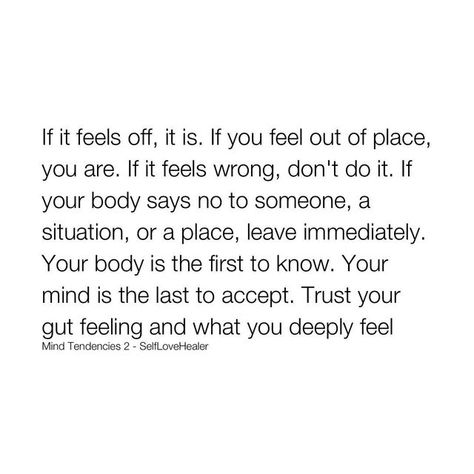 If it feels off, it is. If you feel out of place, you are. If it feels wrong, don't do it. If your body says no to someone, a situation, or a place, leave immediately. Your body is the first to know. Your mind is the last to accept. Trust your gut feeling and what you deeply feel

Mind Tendencies 2 - SelfLoveHealer